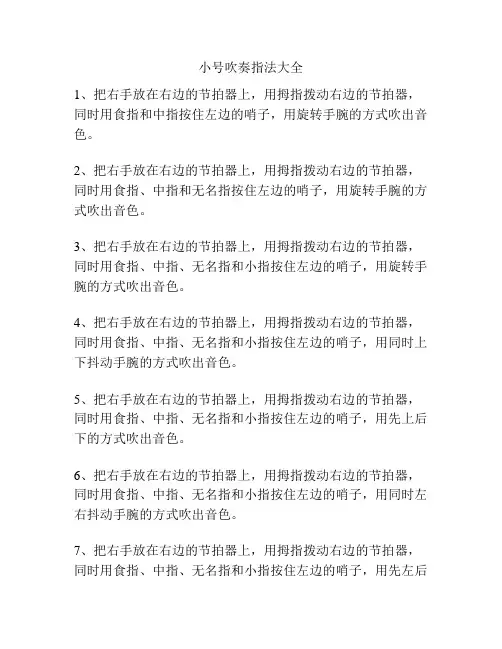 小号吹奏指法大全

1、把右手放在右边的节拍器上，用拇指拨动右边的节拍器，同时用食指和中指按住左边的哨子，用旋转手腕的方式吹出音色。

2、把右手放在右边的节拍器上，用拇指拨动右边的节拍器，同时用食指、中指和无名指按住左边的哨子，用旋转手腕的方式吹出音色。

3、把右手放在右边的节拍器上，用拇指拨动右边的节拍器，同时用食指、中指、无名指和小指按住左边的哨子，用旋转手腕的方式吹出音色。

4、把右手放在右边的节拍器上，用拇指拨动右边的节拍器，同时用食指、中指、无名指和小指按住左边的哨子，用同时上下抖动手腕的方式吹出音色。

5、把右手放在右边的节拍器上，用拇指拨动右边的节拍器，同时用食指、中指、无名指和小指按住左边的哨子，用先上后下的方式吹出音色。

6、把右手放在右边的节拍器上，用拇指拨动右边的节拍器，同时用食指、中指、无名指和小指按住左边的哨子，用同时左右抖动手腕的方式吹出音色。

7、把右手放在右边的节拍器上，用拇指拨动右边的节拍器，同时用食指、中指、无名指和小指按住左边的哨子，用先左后